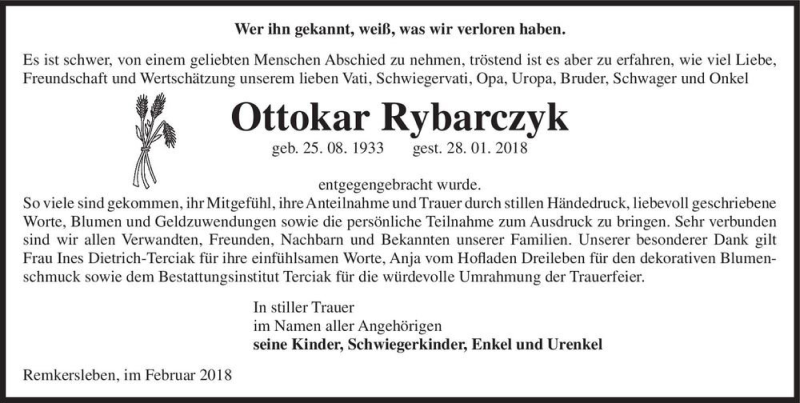 Wer ihn gekannt, weiß, was wir verloren haben.

Es ist schwer, von einem geliebten Menschen Abschied zu nehmen, tröstend ist es aber zu erfahren, wie viel Liebe, Freundschaft und Wertschätzung unserem lieben Vati, Schwiegervati, Opa, Uropa, Bruder, Schwager und Onkel

Ottokar Rybarczyk

geb. 25. 08. 1933 gest. 28. 01. 2018

entgegengebracht wurde.

So viele sind gekommen, ihr Mitgefühl, ihre Anteilnahme und Trauer durch stillen Händedruck, liebevoll geschriebene Worte, Blumen und Geldzuwendungen sowie die persönliche Teilnahme zum Ausdruck zu bringen. Sehr verbunden sind wir allen Verwandten, Freunden, Nachbarn und Bekannten unserer Familien. Unserer besonderer Dank gilt Frau Ines Dietrich-Terciak für ihre einfühlsamen Worte, Anja vom Hofladen Dreileben für den dekorativen Blumenschmuck sowie dem Bestattungsinstitut Terciak für die würdevolle Umrahmung der Trauerfeier.

In stiller Trauer
im Namen aller Angehörigen
seine Kinder, Schwiegerkinder, Enkel und Urenkel

Remkersleben, im Februar 2018